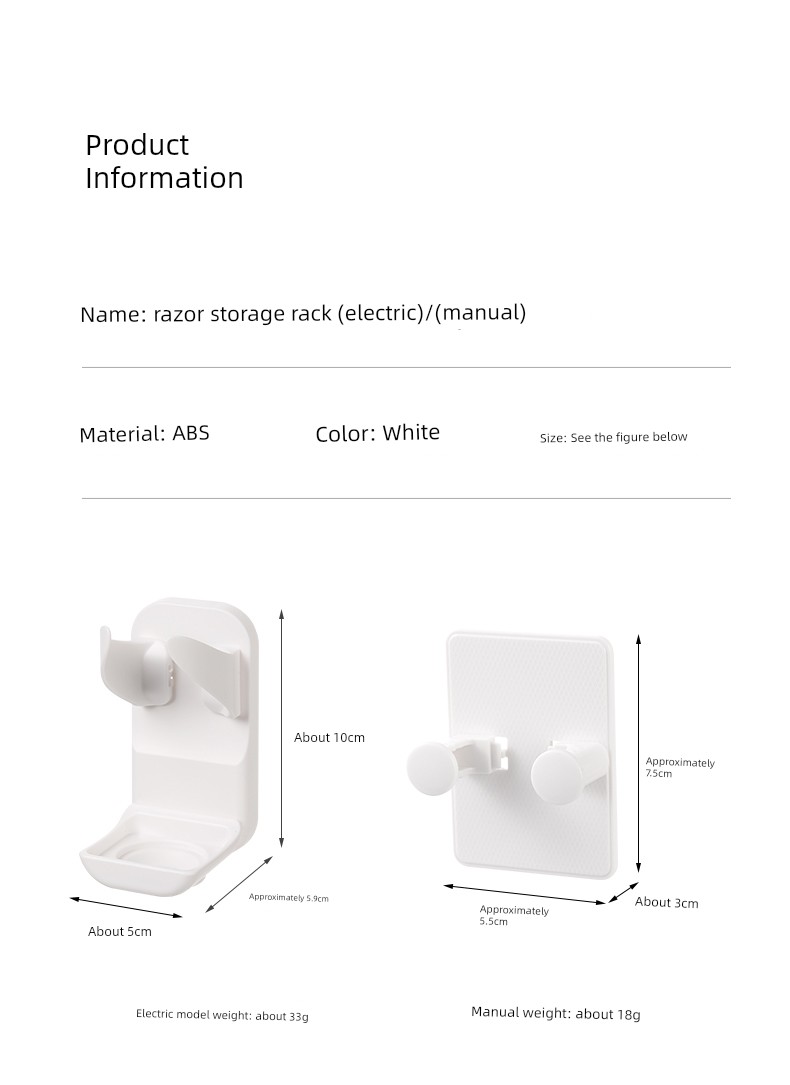 Product Information

Name: razor storage rack (electric)/(manual)

Material: ABS

Color: White

Size: See the figure below

About 10cm

Approximately 5.9cm

About 5cm

Approximately 7.5cm

Approximately 5.5cm

About 3cm

Electric model weight: about 33g

Manual weight: about 18g